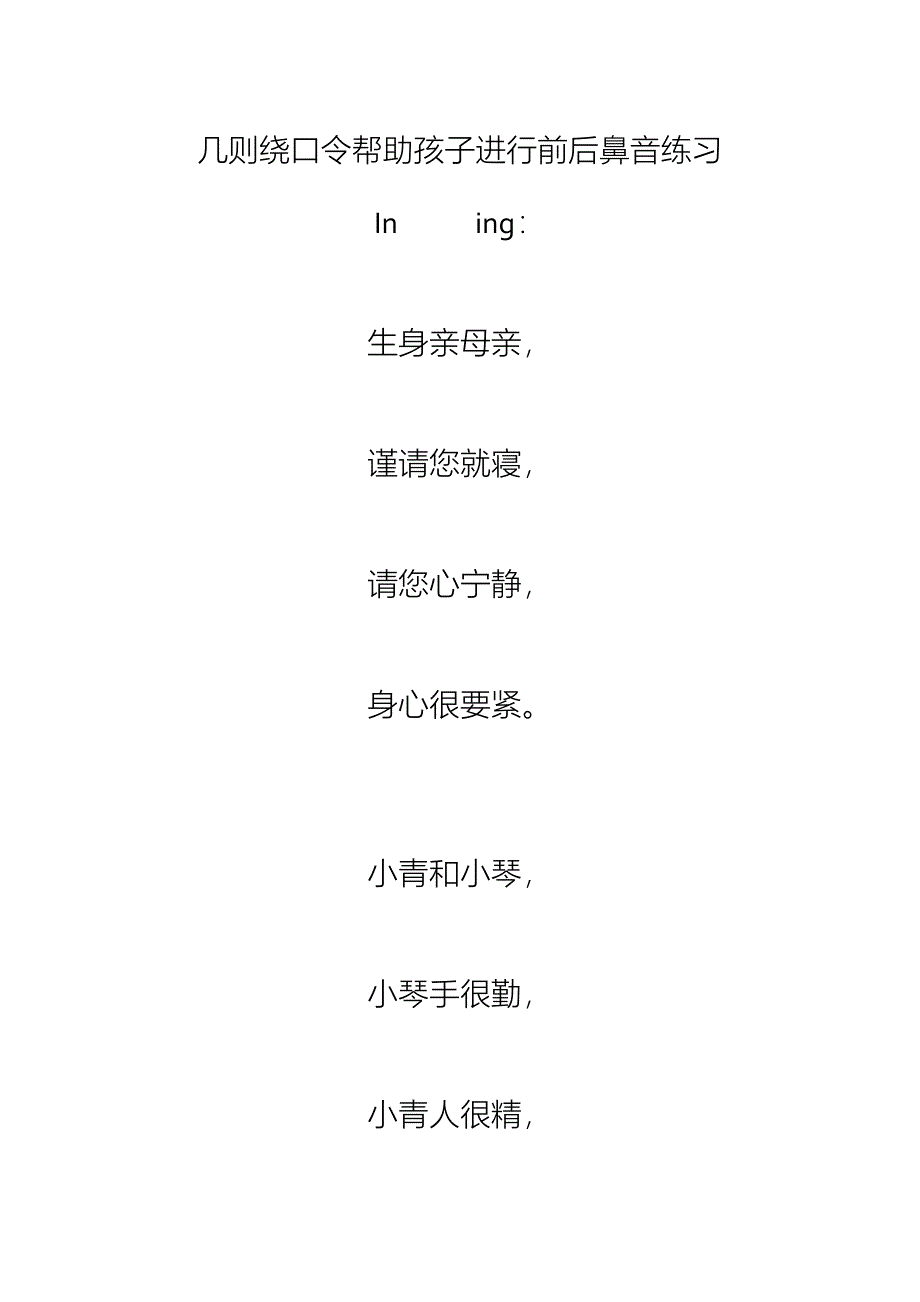 几则绕口令帮助孩子进行前后鼻音练习

In ing:

生身亲母亲,

谨请您就寝,

请您心宁静,

身心很要紧。

小青和小琴,

小琴手很勤,

小青人很精,